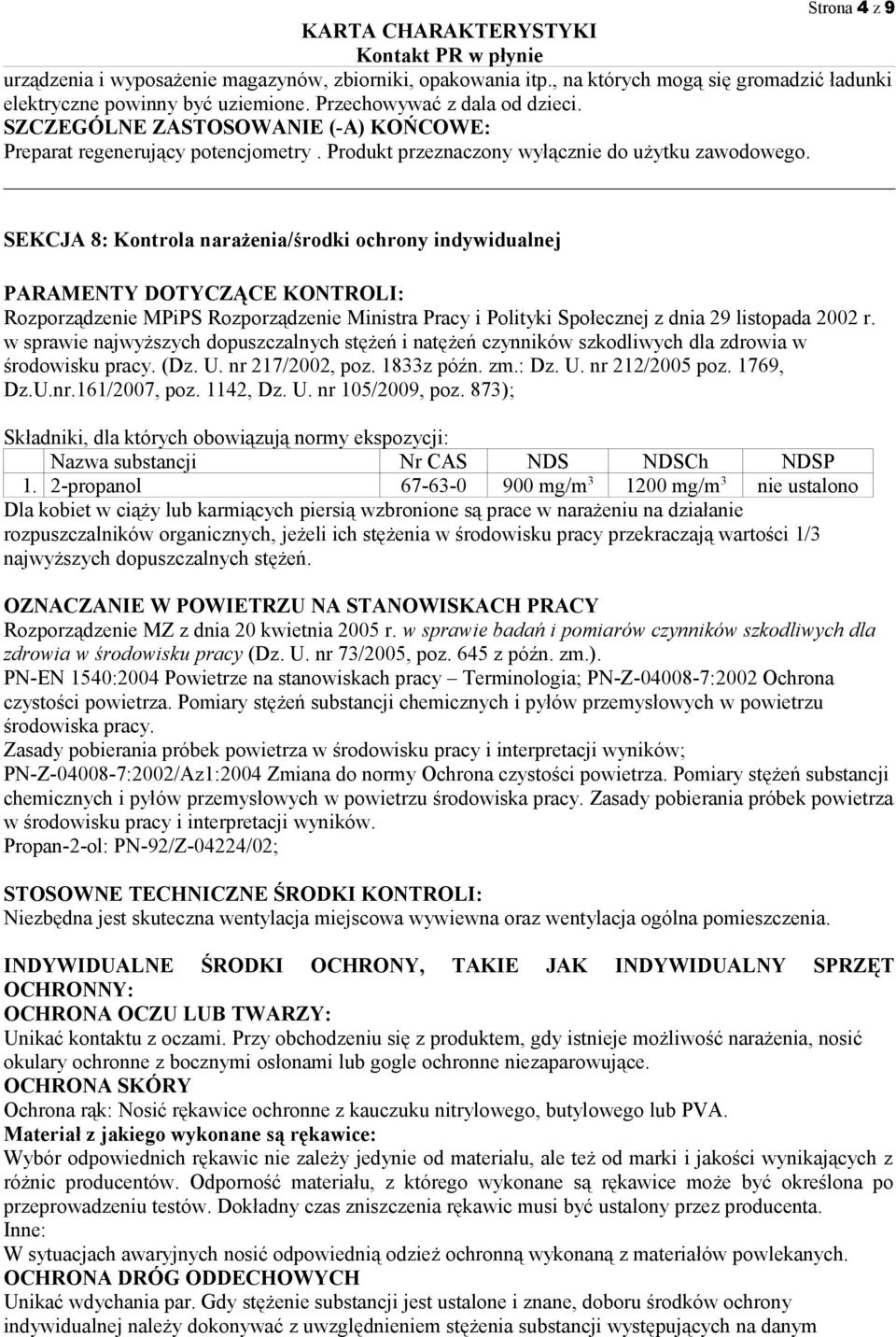 Strona 4 z 9

KARTA CHARAKTERYSTYKI
Kontakt PR w płynie

urządzenia i wyposażenie magazynów, zbiorniki, opakowania itp., na których mogą się gromadzić ładunki elektryczne powinny być uziemione. Przechowywać z dala od dzieci.
SZCZEGÓLNE ZASTOSOWANIE (-A) KOŃCOWE:
Preparat regenerujący potencjometry . Produkt przeznaczony wyłącznie do użytku zawodowego.

SEKCJA 8: Kontrola narażenia/środki ochrony indywidualnej

PARAMENTY DOTYCZĄCE KONTROLI:
Rozporządzenie MPiPS Rozporządzenie Ministra Pracy i Polityki Społecznej z dnia 29 listopada 2002 r. w sprawie najwyższych dopuszczalnych stężeń i natężeń czynników szkodliwych dla zdrowia w środowisku pracy. (Dz. U. nr 217/2002, poz. 1833z późn. zm.: Dz. U. nr 212/2005 poz. 1769, Dz.U.nr.161/2007, poz. 1142, Dz. U. nr 105/2009, poz. 873);

Składniki, dla których obowiązują normy ekspozycji:

| | Nazwa substancji | Nr CAS | NDS | NDSCh | NDSP |
|---|---|---|---|---|---|
| 1. | 2-propanol | 67-63-0 | 900 mg/m$^3$ | 1200 mg/m$^3$ | nie ustalono |

Dla kobiet w ciąży lub karmiących piersią wzbronione są prace w narażeniu na działanie rozpuszczalników organicznych, jeżeli ich stężenia w środowisku pracy przekraczają wartości 1/3 najwyższych dopuszczalnych stężeń.

OZNACZANIE W POWIETRZU NA STANOWISKACH PRACY
Rozporządzenie MZ z dnia 20 kwietnia 2005 r. w sprawie badań i pomiarów czynników szkodliwych dla zdrowia w środowisku pracy (Dz. U. nr 73/2005, poz. 645 z późn. zm.).
PN-EN 1540:2004 Powietrze na stanowiskach pracy – Terminologia; PN-Z-04008-7:2002 Ochrona czystości powietrza. Pomiary stężeń substancji chemicznych i pyłów przemysłowych w powietrzu środowiska pracy.
Zasady pobierania próbek powietrza w środowisku pracy i interpretacji wyników;
PN-Z-04008-7:2002/Az1:2004 Zmiana do normy Ochrona czystości powietrza. Pomiary stężeń substancji chemicznych i pyłów przemysłowych w powietrzu środowiska pracy. Zasady pobierania próbek powietrza w środowisku pracy i interpretacji wyników.
Propan-2-ol: PN-92/Z-04224/02;

STOSOWNE TECHNICZNE ŚRODKI KONTROLI:
Niezbędna jest skuteczna wentylacja miejscowa wywiewna oraz wentylacja ogólna pomieszczenia.

INDYWIDUALNE ŚRODKI OCHRONY, TAKIE JAK INDYWIDUALNY SPRZĘT OCHRONNY:
OCHRONA OCZU LUB TWARZY:
Unikać kontaktu z oczami. Przy obchodzeniu się z produktem, gdy istnieje możliwość narażenia, nosić okulary ochronne z bocznymi osłonami lub gogle ochronne niezaparowujące.
OCHRONA SKÓRY
Ochrona rąk: Nosić rękawice ochronne z kauczuku nitrylowego, butylowego lub PVA.
Materiał z jakiego wykonane są rękawice:
Wybór odpowiednich rękawic nie zależy jedynie od materiału, ale też od marki i jakości wynikających z różnic producentów. Odporność materiału, z którego wykonane są rękawice może być określona po przeprowadzeniu testów. Dokładny czas zniszczenia rękawic musi być ustalony przez producenta.
Inne:
W sytuacjach awaryjnych nosić odpowiednią odzież ochronną wykonaną z materiałów powlekanych.
OCHRONA DRÓG ODDECHOWYCH
Unikać wdychania par. Gdy stężenie substancji jest ustalone i znane, doboru środków ochrony indywidualnej należy dokonywać z uwzględnieniem stężenia substancji występujących na danym